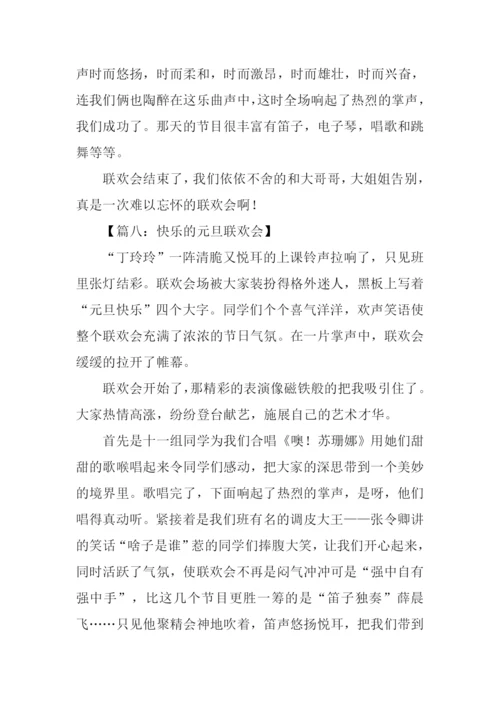 声时而悠扬，时而柔和，时而激昂，时而雄壮，时而兴奋，连我们俩也陶醉在这乐曲声中，这时全场响起了热烈的掌声，我们成功了。那天的节目很丰富有笛子，电子琴，唱歌和跳舞等等。

联欢会结束了，我们依依不舍的和大哥哥，大姐姐告别，真是一次难以忘怀的联欢会啊！

【篇八：快乐的元旦联欢会】

“丁玲玲”一阵清脆又悦耳的上课铃声拉响了，只见班里张灯结彩。联欢会场被大家装扮得格外迷人，黑板上写着“元旦快乐”四个大字。同学们个个喜气洋洋，欢声笑语使整个联欢会充满了浓浓的节日气氛。在一片掌声中，联欢会缓缓的拉开了帷幕。

联欢会开始了，那精彩的表演像磁铁般的把我吸引住了。大家热情高涨，纷纷登台献艺，施展自己的艺术才华。

首先是十一组同学为我们合唱《噢！苏珊娜》用她们甜甜的歌喉唱起来令同学们感动，把大家的深思带到一个美妙的境界里。歌唱完了，下面响起了热烈的掌声，是呀，他们唱得真动听。紧接着是我们班有名的调皮大王——张令卿讲的笑话“啥子是谁”惹的同学们捧腹大笑，让我们开心起来，同时活跃了气氛，使联欢会不再是闷气冲冲可是“强中自有强中手”，比这几个节目更胜一筹的是“笛子独奏”薛晨飞……只见他聚精会神地吹着，笛声悠扬悦耳，把我们带到